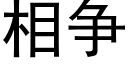 相争